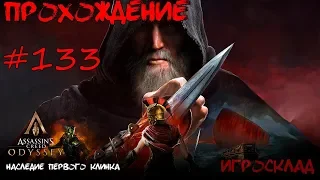 ПРОХОЖДЕНИЕ

#133

ASSASSIN'S CREED ODYSSEY

НАСЛЕДИЕ ПЕРВОГО КЛИНКА

ИГРОСКЛАД